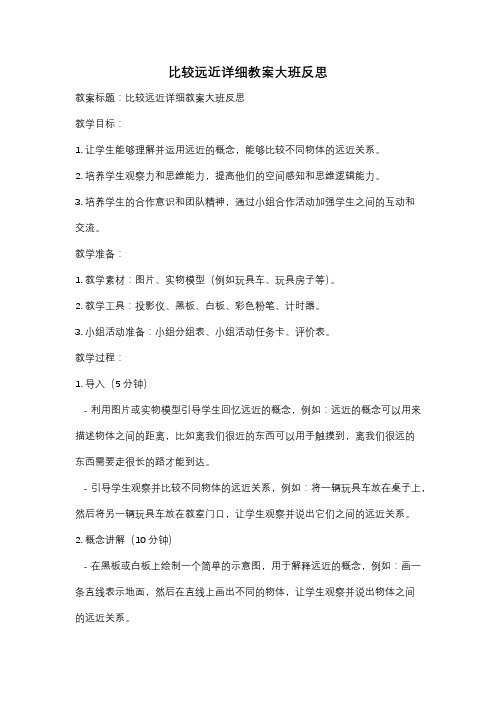 比较远近详细教案大班反思

教案标题：比较远近详细教案大班反思

教学目标：

1. 让学生能够理解并运用远近的概念，能够比较不同物体的远近关系。

2. 培养学生观察力和思维能力，提高他们的空间感知和思维逻辑能力。

3. 培养学生的合作意识和团队精神，通过小组合作活动加强学生之间的互动和交流。

教学准备：

1. 教学素材：图片、实物模型（例如玩具车、玩具房子等）。

2. 教学工具：投影仪、黑板、白板、彩色粉笔、计时器。

3. 小组活动准备：小组分组表、小组活动任务卡、评价表。

教学过程：

1. 导入（5 分钟）

- 利用图片或实物模型引导学生回忆远近的概念，例如：远近的概念可以用来描述物体之间的距离，比如离我们很近的东西可以用手触摸到，离我们很远的东西需要走很长的路才能到达。

- 引导学生观察并比较不同物体的远近关系，例如：将一辆玩具车放在桌子上，然后将另一辆玩具车放在教室门口，让学生观察并说出它们之间的远近关系。

2. 概念讲解（10 分钟）

- 在黑板或白板上绘制一个简单的示意图，用于解释远近的概念，例如：画一条直线表示地面，然后在直线上画出不同的物体，让学生观察并说出物体之间的远近关系。